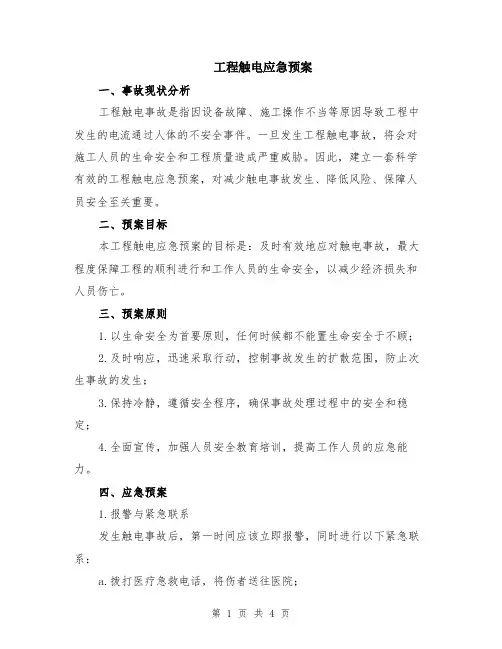 工程触电应急预案

一、事故现状分析

工程触电事故是指因设备故障、施工操作不当等原因导致工程中发生的电流通过人体的不安全事件。一旦发生工程触电事故，将会对施工人员的生命安全和工程质量造成严重威胁。因此，建立一套科学有效的工程触电应急预案，对减少触电事故发生、降低风险、保障人员安全至关重要。

二、预案目标

本工程触电应急预案的目标是：及时有效地应对触电事故，最大程度保障工程的顺利进行和工作人员的生命安全，以减少经济损失和人员伤亡。

三、预案原则

1. 以生命安全为首要原则，任何时候都不能置生命安全于不顾；

2. 及时响应，迅速采取行动，控制事故发生的扩散范围，防止次生事故的发生；

3. 保持冷静，遵循安全程序，确保事故处理过程中的安全和稳定；

4. 全面宣传，加强人员安全教育培训，提高工作人员的应急能力。

四、应急预案

1. 报警与紧急联系

发生触电事故后，第一时间应该立即报警，同时进行以下紧急联系：

a. 拨打医疗急救电话，将伤者送往医院；

第 1 页 共 4 页